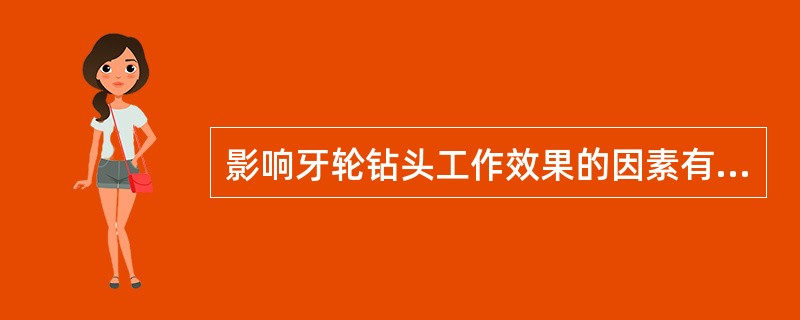 影响牙轮钻头工作效果的因素有...